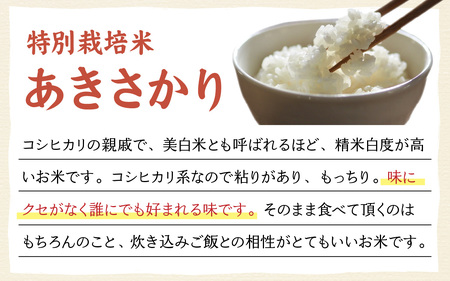 特別栽培米
あきさかり

コシヒカリの親戚で、美白米とも呼ばれるほど、精米白度が高いお米です。コシヒカリ系なので粘りがあり、もっちり。味にクセがなく誰にでも好まれる味です。そのまま食べて頂くのはもちろんのこと、炊き込みご飯との相性がとてもいいお米です。